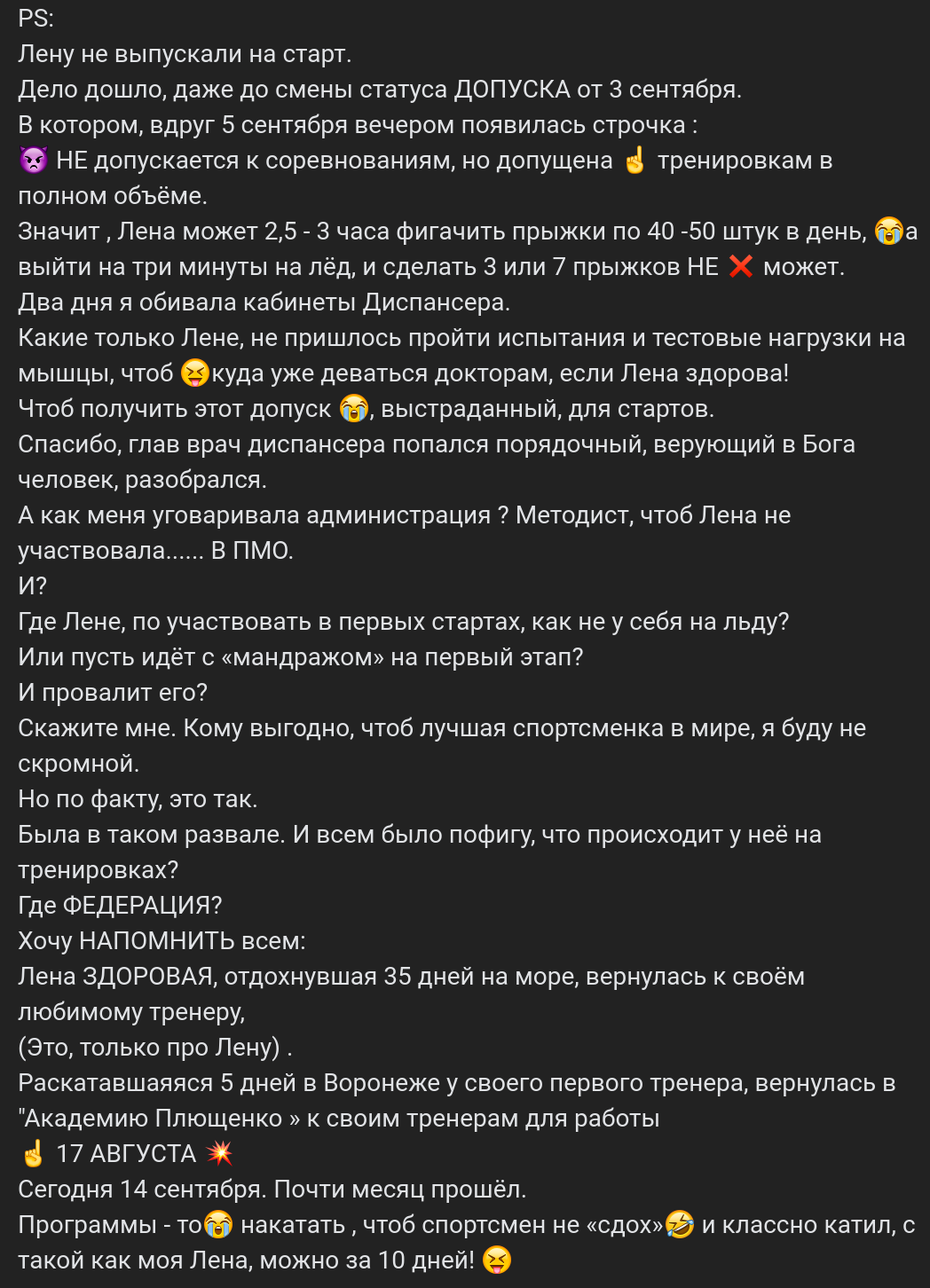 PS:
Лену не выпускали на старт.
Дело дошло, даже до смены статуса ДОПУСКА от 3 сентября.
В котором, вдруг 5 сентября вечером появилась строчка :
👿 НЕ допускается к соревнованиям, но допущена ☝️ тренировкам в полном объёме.
Значит , Лена может 2,5 - 3 часа фигачить прыжки по 40 -50 штук в день, 😭а выйти на три минуты на лёд, и сделать 3 или 7 прыжков НЕ ❌ может.
Два дня я обивала кабинеты Диспансера.
Какие только Лене, не пришлось пройти испытания и тестовые нагрузки на мышцы, чтоб 😝куда уже деваться докторам, если Лена здорова!
Чтоб получить этот допуск 😭, выстраданный, для стартов.
Спасибо, глав врач диспансера попался порядочный, верующий в Бога человек, разобрался.
А как меня уговаривала администрация ? Методист, чтоб Лена не участвовала...... В ПМО.
И?
Где Лене, по участвовать в первых стартах, как не у себя на льду?
Или пусть идёт с «мандражом» на первый этап?
И провалит его?
Скажите мне. Кому выгодно, чтоб лучшая спортсменка в мире, я буду не скромной.
Но по факту, это так.
Была в таком развале. И всем было пофигу, что происходит у неё на тренировках?
Где ФЕДЕРАЦИЯ?
Хочу НАПОМНИТЬ всем:
Лена ЗДОРОВАЯ, отдохнувшая 35 дней на море, вернулась к своём любимому тренеру,
(Это, только про Лену) .
Раскатавшаяся 5 дней в Воронеже у своего первого тренера, вернулась в "Академию Плющенко » к своим тренерам для работы
☝️ 17 АВГУСТА 💥
Сегодня 14 сентября. Почти месяц прошёл.
Программы - то😭 накатать , чтоб спортсмен не «сдох»🤣 и классно катил, с такой как моя Лена, можно за 10 дней! 😝